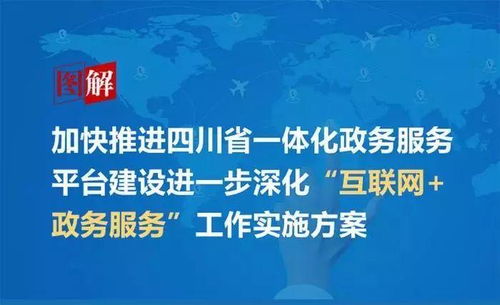 图解

加快推进四川省一体化政务服务平台建设进一步深化“互联网+政务服务”工作实施方案